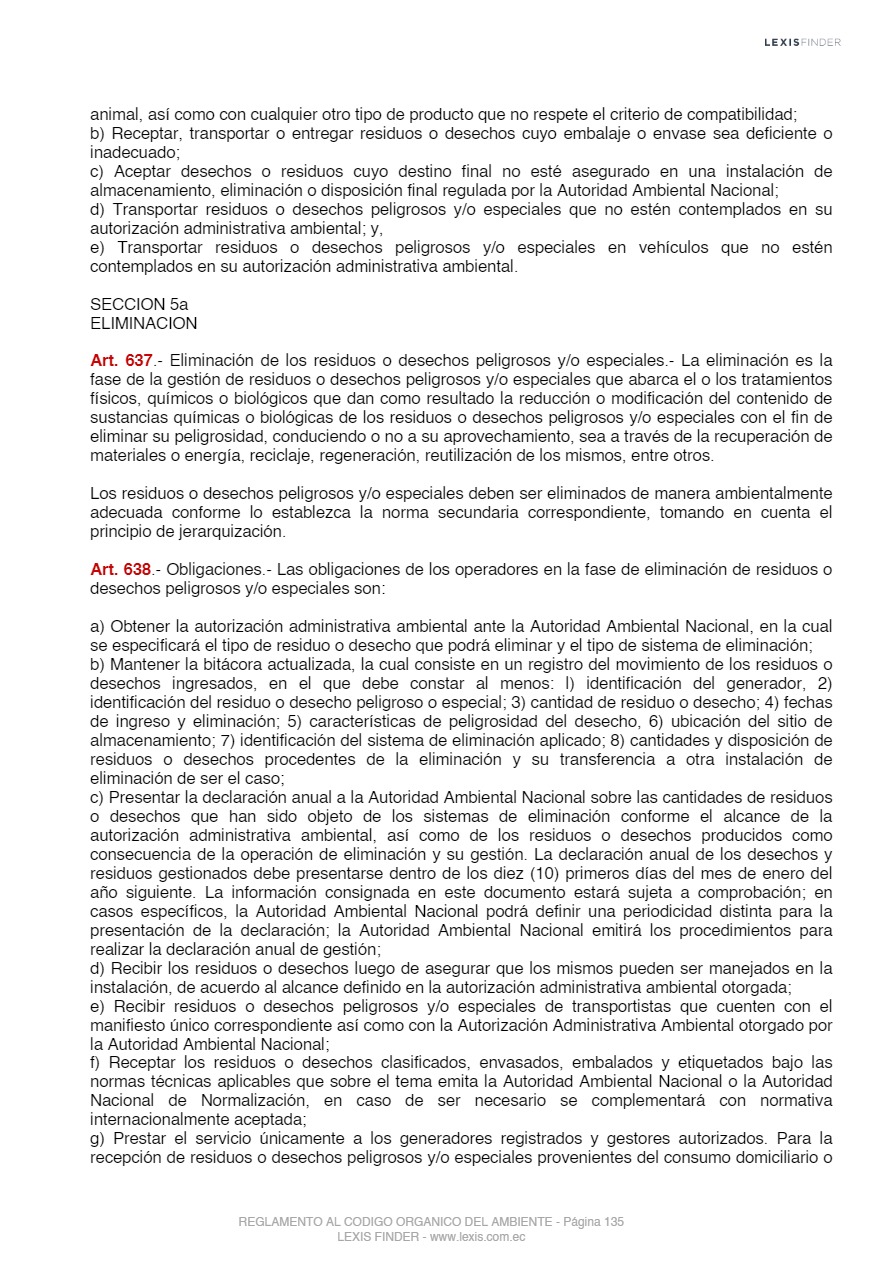 LEXISFINDER

animal, así como con cualquier otro tipo de producto que no respete el criterio de compatibilidad;
b) Receptar, transportar o entregar residuos o desechos cuyo embalaje o envase sea deficiente o inadecuado;
c) Aceptar desechos o residuos cuyo destino final no esté asegurado en una instalación de almacenamiento, eliminación o disposición final regulada por la Autoridad Ambiental Nacional;
d) Transportar residuos o desechos peligrosos y/o especiales que no estén contemplados en su autorización administrativa ambiental; y,
e) Transportar residuos o desechos peligrosos y/o especiales en vehículos que no estén contemplados en su autorización administrativa ambiental.

SECCION 5a
ELIMINACION

Art. 637.- Eliminación de los residuos o desechos peligrosos y/o especiales.- La eliminación es la fase de la gestión de residuos o desechos peligrosos y/o especiales que abarca el o los tratamientos físicos, químicos o biológicos que dan como resultado la reducción o modificación del contenido de sustancias químicas o biológicas de los residuos o desechos peligrosos y/o especiales con el fin de eliminar su peligrosidad, conduciendo o no a su aprovechamiento, sea a través de la recuperación de materiales o energía, reciclaje, regeneración, reutilización de los mismos, entre otros.

Los residuos o desechos peligrosos y/o especiales deben ser eliminados de manera ambientalmente adecuada conforme lo establezca la norma secundaria correspondiente, tomando en cuenta el principio de jerarquización.

Art. 638.- Obligaciones.- Las obligaciones de los operadores en la fase de eliminación de residuos o desechos peligrosos y/o especiales son:

a) Obtener la autorización administrativa ambiental ante la Autoridad Ambiental Nacional, en la cual se especificará el tipo de residuo o desecho que podrá eliminar y el tipo de sistema de eliminación;
b) Mantener la bitácora actualizada, la cual consiste en un registro del movimiento de los residuos o desechos ingresados, en el que debe constar al menos: l) identificación del generador, 2) identificación del residuo o desecho peligroso o especial; 3) cantidad de residuo o desecho; 4) fechas de ingreso y eliminación; 5) características de peligrosidad del desecho, 6) ubicación del sitio de almacenamiento; 7) identificación del sistema de eliminación aplicado; 8) cantidades y disposición de residuos o desechos procedentes de la eliminación y su transferencia a otra instalación de eliminación de ser el caso;
c) Presentar la declaración anual a la Autoridad Ambiental Nacional sobre las cantidades de residuos o desechos que han sido objeto de los sistemas de eliminación conforme el alcance de la autorización administrativa ambiental, así como de los residuos o desechos producidos como consecuencia de la operación de eliminación y su gestión. La declaración anual de los desechos y residuos gestionados debe presentarse dentro de los diez (10) primeros días del mes de enero del año siguiente. La información consignada en este documento estará sujeta a comprobación; en casos específicos, la Autoridad Ambiental Nacional podrá definir una periodicidad distinta para la presentación de la declaración; la Autoridad Ambiental Nacional emitirá los procedimientos para realizar la declaración anual de gestión;
d) Recibir los residuos o desechos luego de asegurar que los mismos pueden ser manejados en la instalación, de acuerdo al alcance definido en la autorización administrativa ambiental otorgada;
e) Recibir residuos o desechos peligrosos y/o especiales de transportistas que cuenten con el manifiesto único correspondiente así como con la Autorización Administrativa Ambiental otorgado por la Autoridad Ambiental Nacional;
f) Receptar los residuos o desechos clasificados, envasados, embalados y etiquetados bajo las normas técnicas aplicables que sobre el tema emita la Autoridad Ambiental Nacional o la Autoridad Nacional de Normalización, en caso de ser necesario se complementará con normativa internacionalmente aceptada;
g) Prestar el servicio únicamente a los generadores registrados y gestores autorizados. Para la recepción de residuos o desechos peligrosos y/o especiales provenientes del consumo domiciliario o

REGLAMENTO AL CODIGO ORGANICO DEL AMBIENTE - Página 135
LEXIS FINDER - www.lexis.com.ec